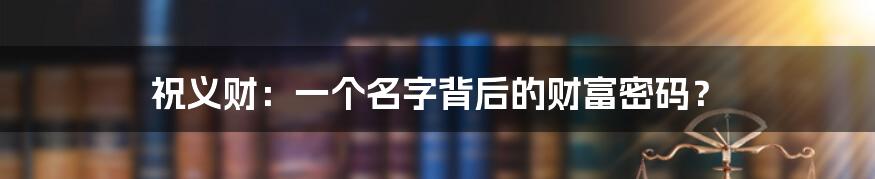 祝义财：一个名字背后的财富密码？